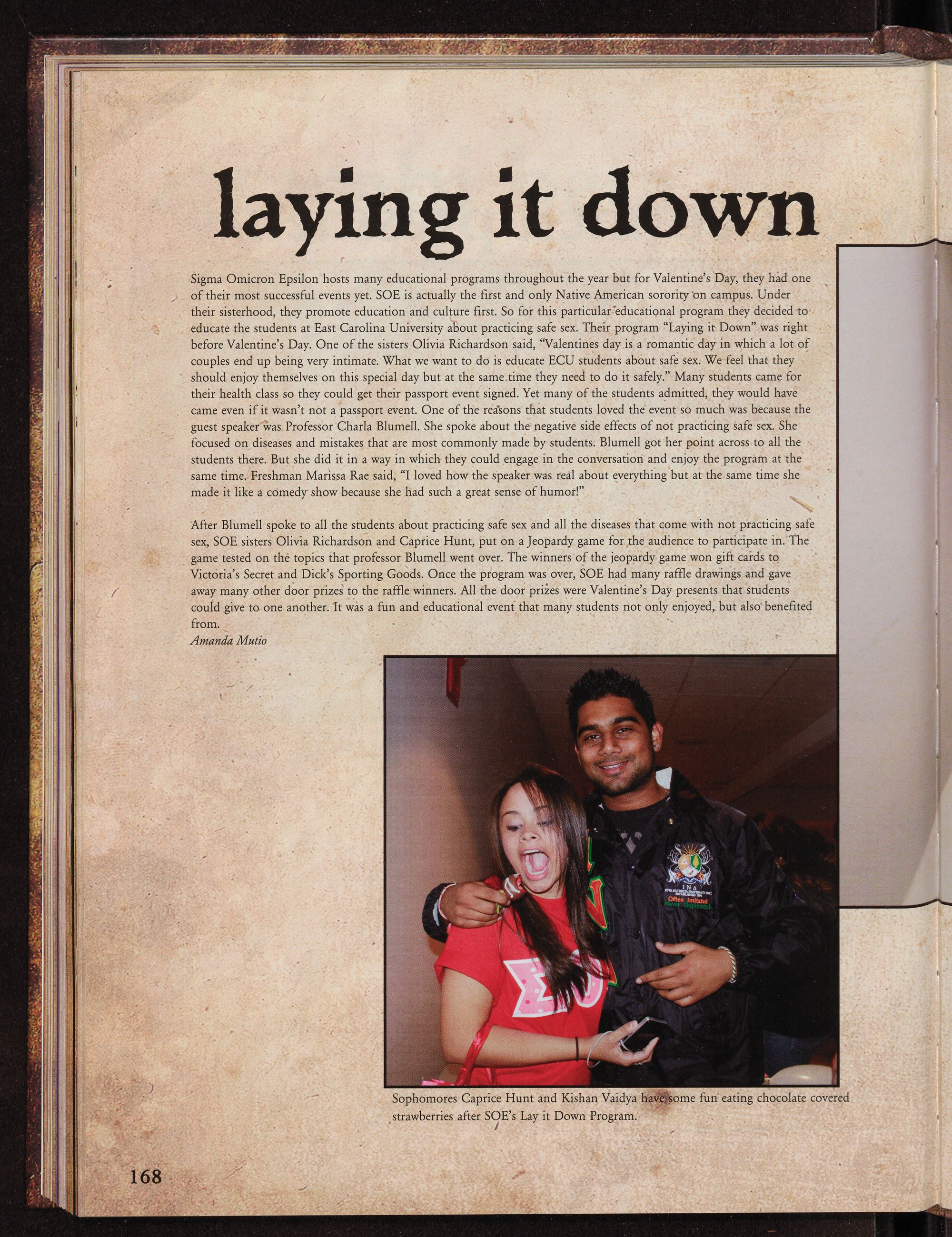 laying it down

Sigma Omicron Epsilon hosts many educational programs throughout the year but for Valentine's Day, they had one of their most successful events yet. SOE is actually the first and only Native American sorority on campus. Under their sisterhood, they promote education and culture first. So for this particular educational program they decided to educate the students at East Carolina University about practicing safe sex. Their program "Laying it Down" was right before Valentine's Day. One of the sisters Olivia Richardson said, "Valentines day is a romantic day in which a lot of couples end up being very intimate. What we want to do is educate ECU students about safe sex. We feel that they should enjoy themselves on this special day but at the same time they need to do it safely." Many students came for their health class so they could get their passport event signed. Yet many of the students admitted, they would have came even if it wasn't not a passport event. One of the reasons that students loved the event so much was because the guest speaker was Professor Charla Blumell. She spoke about the negative side effects of not practicing safe sex. She focused on diseases and mistakes that are most commonly made by students. Blumell got her point across to all the students there. But she did it in a way in which they could engage in the conversation and enjoy the program at the same time. Freshman Marissa Rae said, "I loved how the speaker was real about everything but at the same time she made it like a comedy show because she had such a great sense of humor!"

After Blumell spoke to all the students about practicing safe sex and all the diseases that come with not practicing safe sex, SOE sisters Olivia Richardson and Caprice Hunt, put on a Jeopardy game for the audience to participate in. The game tested on the topics that professor Blumell went over. The winners of the jeopardy game won gift cards to Victoria's Secret and Dick's Sporting Goods. Once the program was over, SOE had many raffle drawings and gave away many other door prizes to the raffle winners. All the door prizes were Valentine's Day presents that students could give to one another. It was a fun and educational event that many students not only enjoyed, but also benefited from.
Amanda Mutio

Sophomores Caprice Hunt and Kishan Vaidya have some fun eating chocolate covered strawberries after SOE's Lay it Down Program.

168